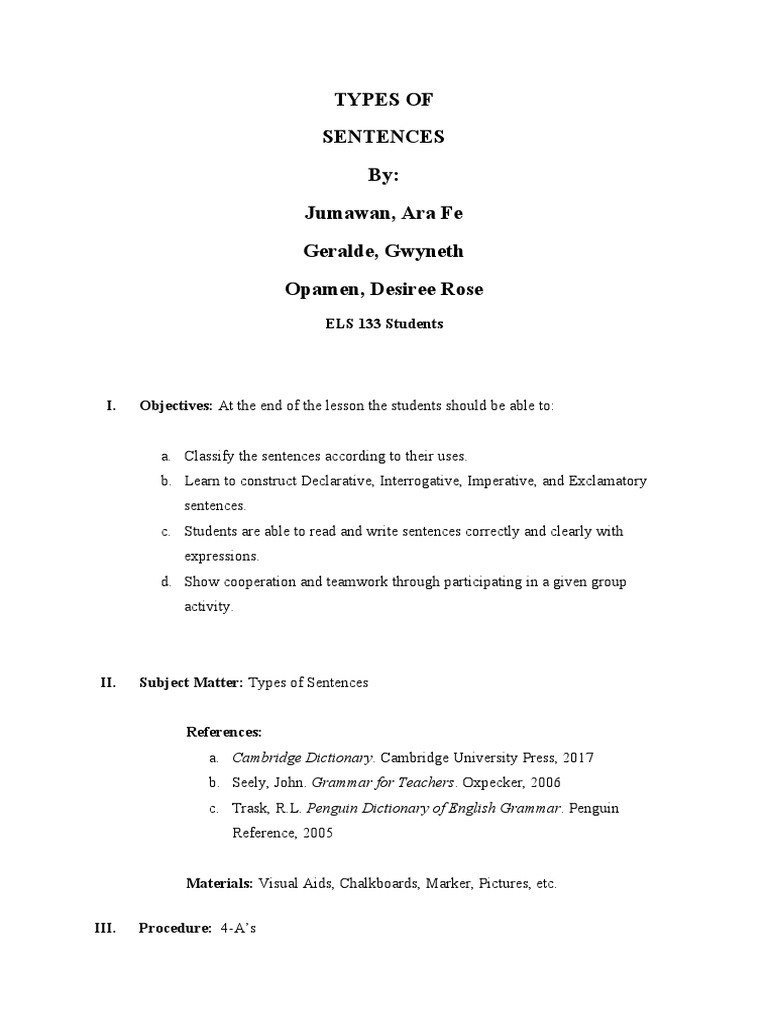 TYPES OF

SENTENCES

By:

Jumawan, Ara Fe

Geralde, Gwyneth

Opamen, Desiree Rose

ELS 133 Students

I. Objectives: At the end of the lesson the students should be able to:

a. Classify the sentences according to their uses.
b. Learn to construct Declarative, Interrogative, Imperative, and Exclamatory sentences.
c. Students are able to read and write sentences correctly and clearly with expressions.
d. Show cooperation and teamwork through participating in a given group activity.

II. Subject Matter: Types of Sentences

References:
a. Cambridge Dictionary. Cambridge University Press, 2017
b. Seely, John. Grammar for Teachers. Oxpecker, 2006
c. Trask, R.L. Penguin Dictionary of English Grammar. Penguin Reference, 2005

Materials: Visual Aids, Chalkboards, Marker, Pictures, etc.

III. Procedure: 4-A's